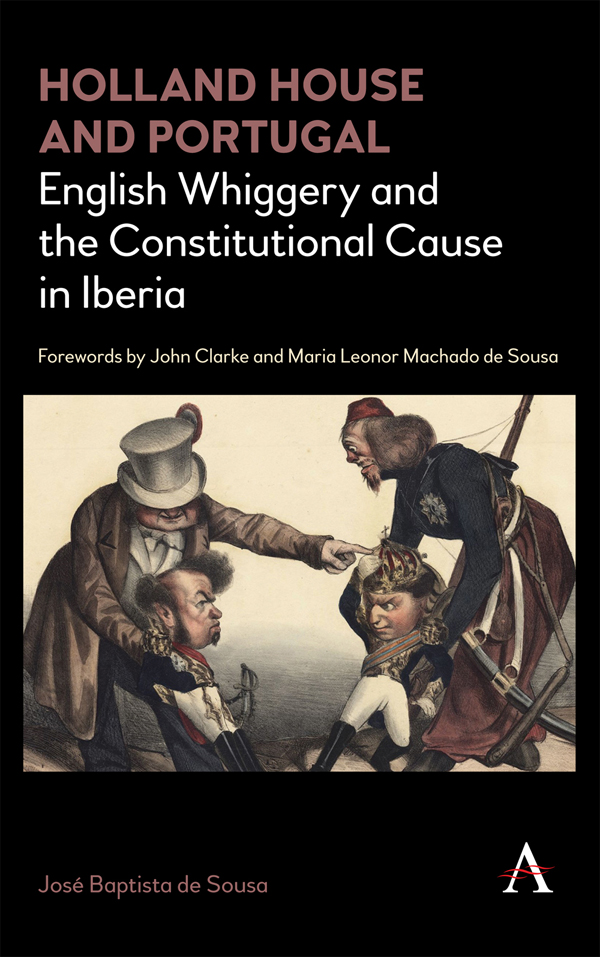 HOLLAND HOUSE AND PORTUGAL
English Whiggery and the Constitutional Cause in Iberia

Forewords by John Clarke and Maria Leonor Machado de Sousa

José Baptista de Sousa

A